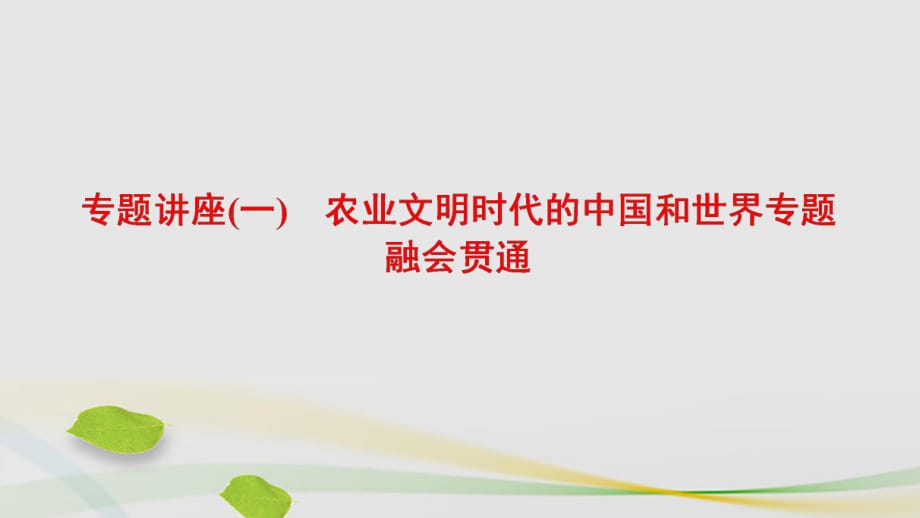 专题讲座(一)　农业文明时代的中国和世界专题融会贯通